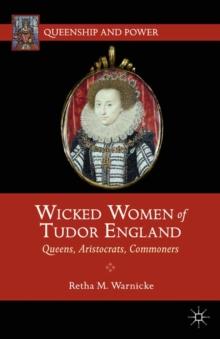 QUEENSHIP AND POWER

WICKED WOMEN of TUDOR ENGLAND

Queens, Aristocrats, Commoners

Retha M. Warnicke